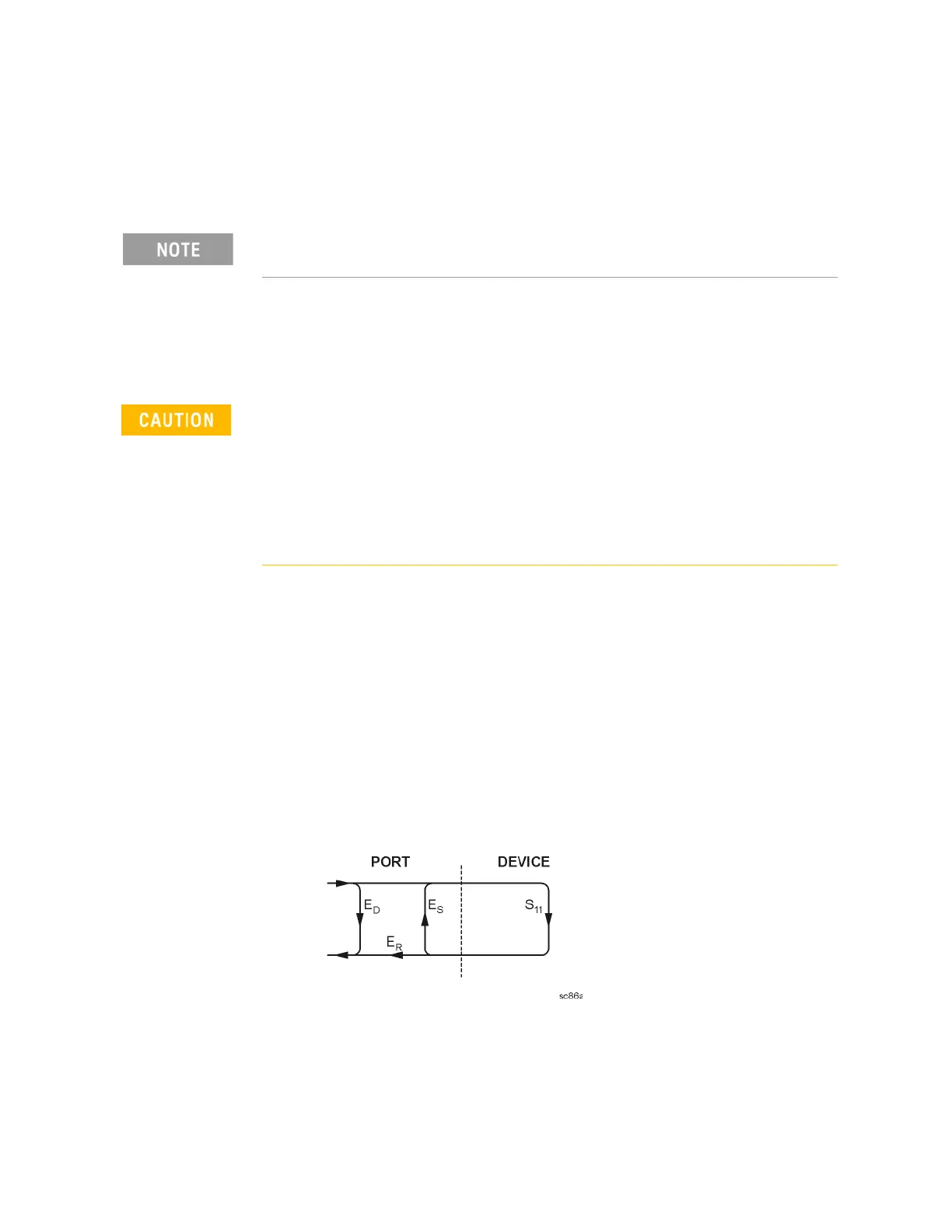 NOTE

CAUTION

PORT

DEVICE

$E_D$

$E_S$

$S_{11}$

$E_R$

sc86a